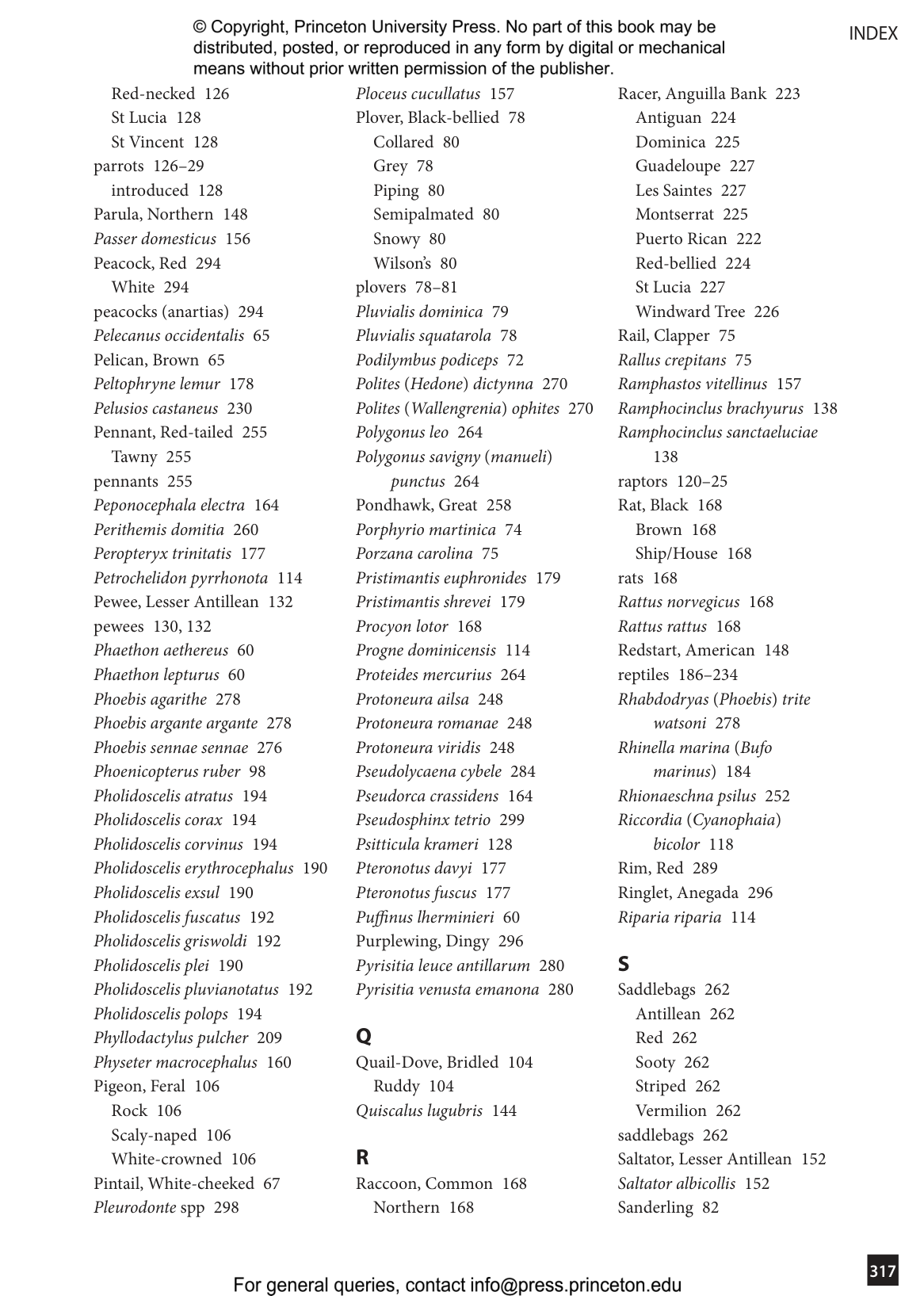 © Copyright, Princeton University Press. No part of this book may be distributed, posted, or reproduced in any form by digital or mechanical means without prior written permission of the publisher.

INDEX

Red-necked 126
St Lucia 128
St Vincent 128
parrots 126–29
introduced 128
Parula, Northern 148
Passer domesticus 156
Peacock, Red 294
White 294
peacocks (anartias) 294
Pelecanus occidentalis 65
Pelican, Brown 65
Peltophryne lemur 178
Pelusios castaneus 230
Pennant, Red-tailed 255
Tawny 255
pennants 255
Peponocephala electra 164
Perithemis domitia 260
Peropteryx trinitatis 177
Petrochelidon pyrrhonota 114
Pewee, Lesser Antillean 132
pewees 130, 132
Phaethon aethereus 60
Phaethon lepturus 60
Phoebis agarithe 278
Phoebis argante argante 278
Phoebis sennae sennae 276
Phoenicopterus ruber 98
Pholidoscelis atratus 194
Pholidoscelis corax 194
Pholidoscelis corvinus 194
Pholidoscelis erythrocephalus 190
Pholidoscelis exsul 190
Pholidoscelis fuscatus 192
Pholidoscelis griswoldi 192
Pholidoscelis plei 190
Pholidoscelis pluvianotatus 192
Pholidoscelis polops 194
Phyllodactylus pulcher 209
Physeter macrocephalus 160
Pigeon, Feral 106
Rock 106
Scaly-naped 106
White-crowned 106
Pintail, White-cheeked 67
Pleurodonte spp 298

Ploceus cucullatus 157
Plover, Black-bellied 78
Collared 80
Grey 78
Piping 80
Semipalmated 80
Snowy 80
Wilson's 80
plovers 78–81
Pluvialis dominica 79
Pluvialis squatarola 78
Podilymbus podiceps 72
Polites (Hedone) dictynna 270
Polites (Wallengrenia) ophites 270
Polygonus leo 264
Polygonus savigny (manueli) punctus 264
Pondhawk, Great 258
Porphyrio martinica 74
Porzana carolina 75
Pristimantis euphronides 179
Pristimantis shrevei 179
Procyon lotor 168
Progne dominicensis 114
Proteides mercurius 264
Protoneura ailsa 248
Protoneura romanae 248
Protoneura viridis 248
Pseudolycaena cybele 284
Pseudorca crassidens 164
Pseudosphinx tetrio 299
Psitticula krameri 128
Pteronotus davyi 177
Pteronotus fuscus 177
Puffinus lherminieri 60
Purplewing, Dingy 296
Pyrisitia leuce antillarum 280
Pyrisitia venusta emanona 280

Q
Quail-Dove, Bridled 104
Ruddy 104
Quiscalus lugubris 144

R
Raccoon, Common 168
Northern 168

Racer, Anguilla Bank 223
Antiguan 224
Dominica 225
Guadeloupe 227
Les Saintes 227
Montserrat 225
Puerto Rican 222
Red-bellied 224
St Lucia 227
Windward Tree 226
Rail, Clapper 75
Rallus crepitans 75
Ramphastos vitellinus 157
Ramphocinclus brachyurus 138
Ramphocinclus sanctaeluciae 138
raptors 120–25
Rat, Black 168
Brown 168
Ship/House 168
rats 168
Rattus norvegicus 168
Rattus rattus 168
Redstart, American 148
reptiles 186–234
Rhabdodryas (Phoebis) trite watsoni 278
Rhinella marina (Bufo marinus) 184
Rhionaeschna psilus 252
Riccordia (Cyanophaia) bicolor 118
Rim, Red 289
Ringlet, Anegada 296
Riparia riparia 114

S
Saddlebags 262
Antillean 262
Red 262
Sooty 262
Striped 262
Vermilion 262
saddlebags 262
Saltator, Lesser Antillean 152
Saltator albicollis 152
Sanderling 82

317

For general queries, contact info@press.princeton.edu